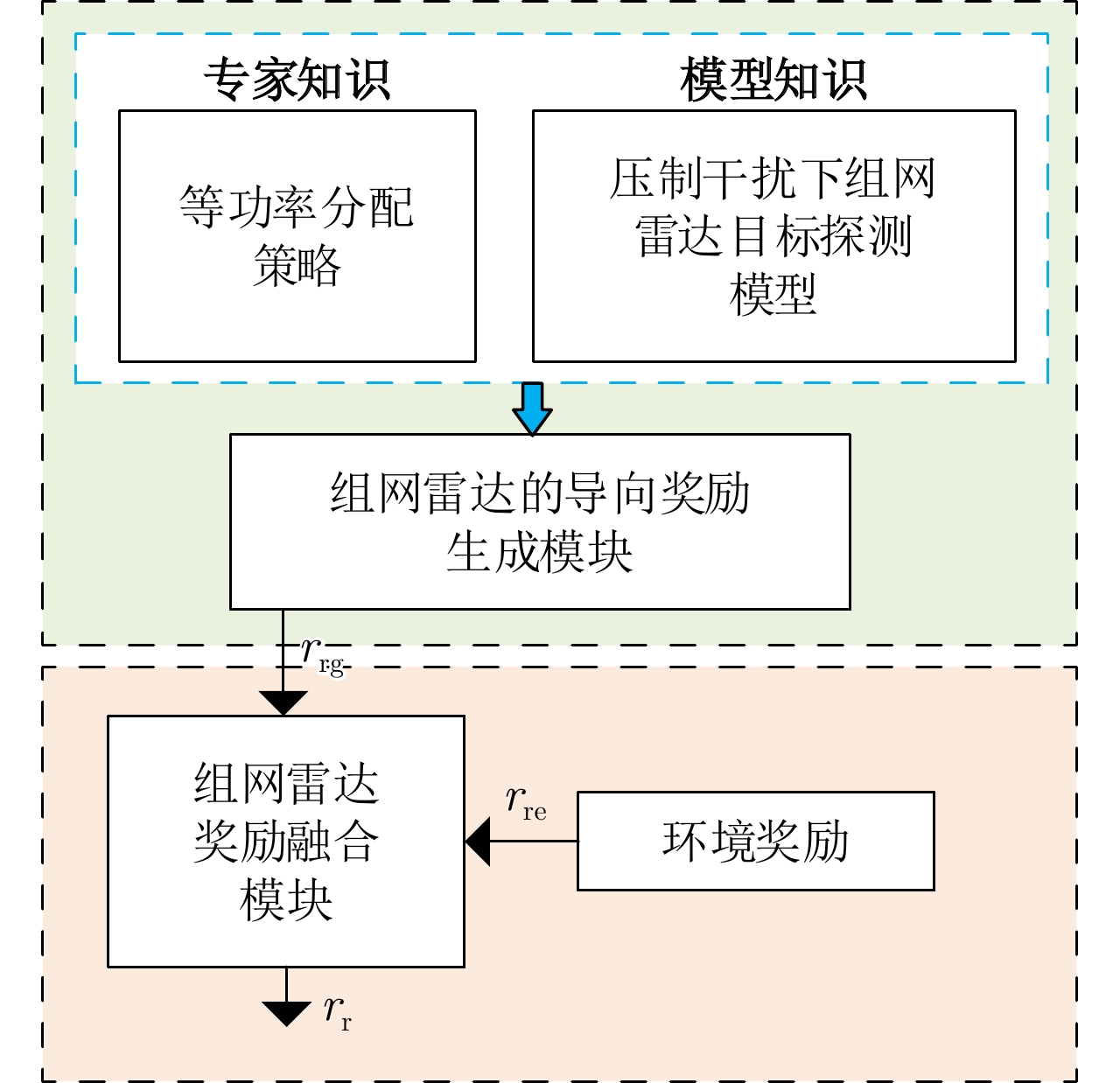 专家知识

等功率分配策略

模型知识

压制干扰下组网雷达目标探测模型

组网雷达的导向奖励生成模块

$r_{\mathrm{rg}}$

组网雷达奖励融合模块

$r_{\mathrm{re}}$

环境奖励

$r_{\mathrm{r}}$